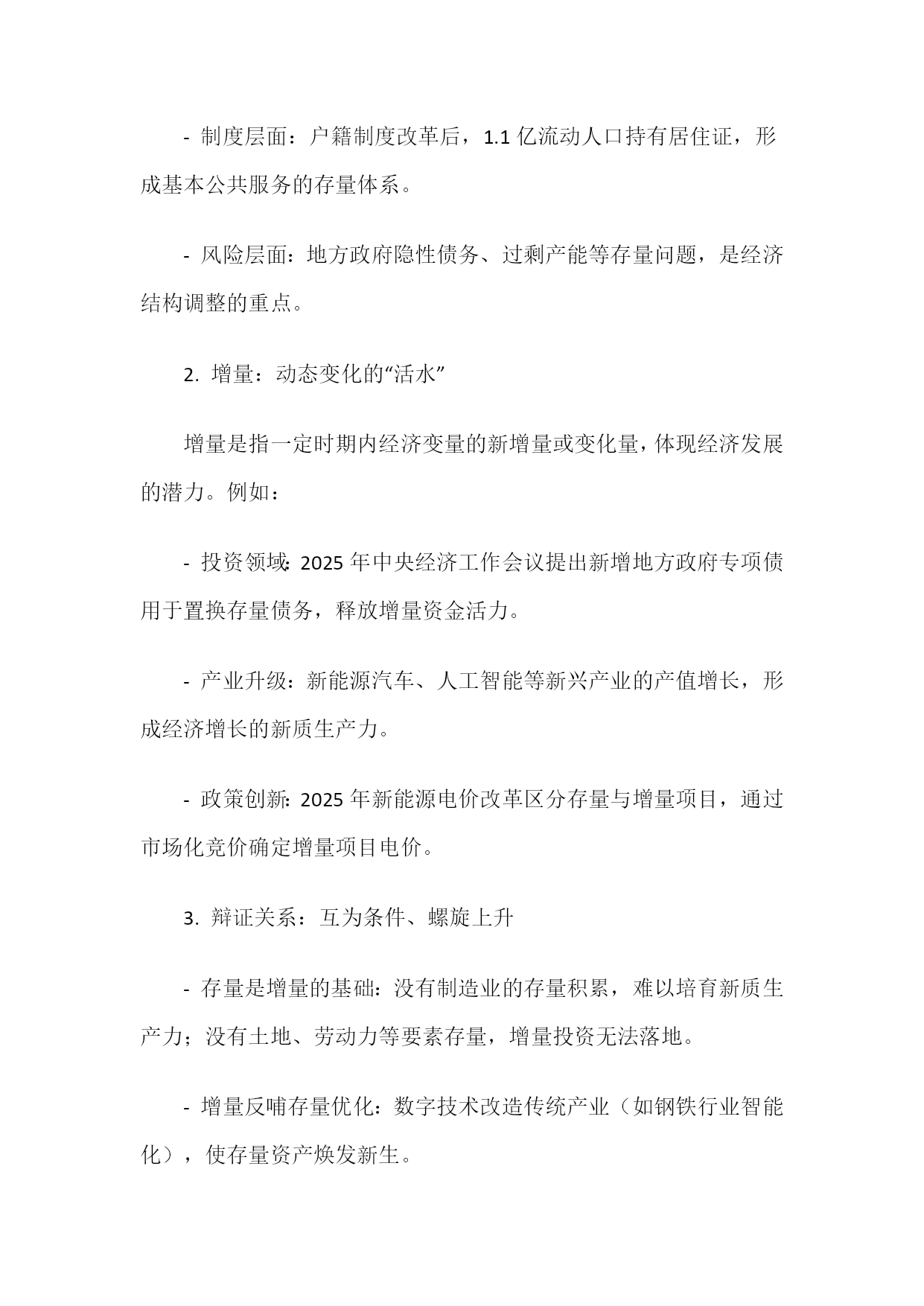 - 制度层面：户籍制度改革后，1.1 亿流动人口持有居住证，形成基本公共服务的存量体系。

- 风险层面：地方政府隐性债务、过剩产能等存量问题，是经济结构调整的重点。

2. 增量：动态变化的“活水”

增量是指一定时期内经济变量的新增量或变化量，体现经济发展的潜力。例如：

- 投资领域：2025 年中央经济工作会议提出新增地方政府专项债用于置换存量债务，释放增量资金活力。

- 产业升级：新能源汽车、人工智能等新兴产业的产值增长，形成经济增长的新质生产力。

- 政策创新：2025 年新能源电价改革区分存量与增量项目，通过市场化竞价确定增量项目电价。

3. 辩证关系：互为条件、螺旋上升

- 存量是增量的基础：没有制造业的存量积累，难以培育新质生产力；没有土地、劳动力等要素存量，增量投资无法落地。

- 增量反哺存量优化：数字技术改造传统产业（如钢铁行业智能化），使存量资产焕发新生。